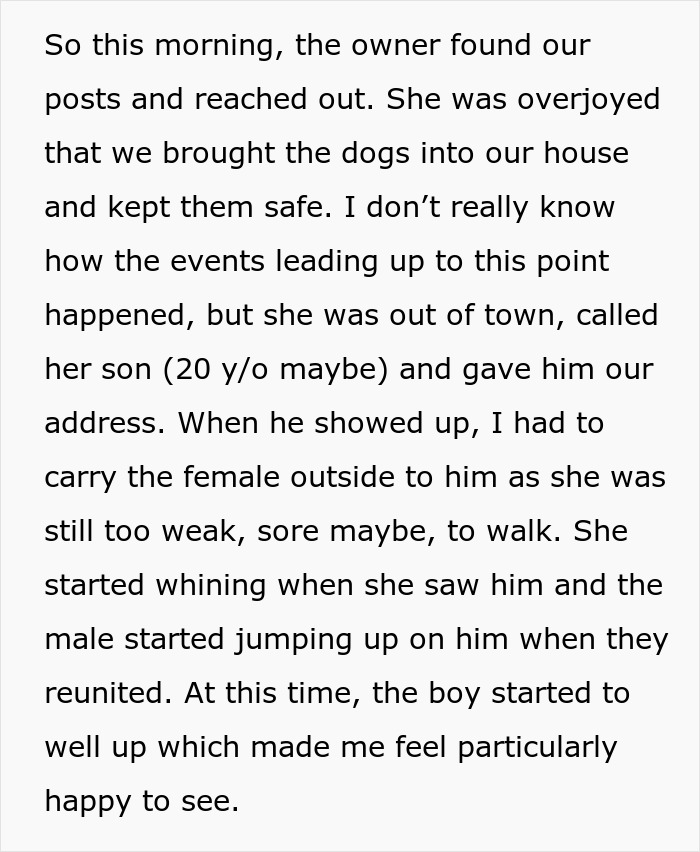 So this morning, the owner found our posts and reached out. She was overjoyed that we brought the dogs into our house and kept them safe. I don’t really know how the events leading up to this point happened, but she was out of town, called her son (20 y/o maybe) and gave him our address. When he showed up, I had to carry the female outside to him as she was still too weak, sore maybe, to walk. She started whining when she saw him and the male started jumping up on him when they reunited. At this time, the boy started to well up which made me feel particularly happy to see.